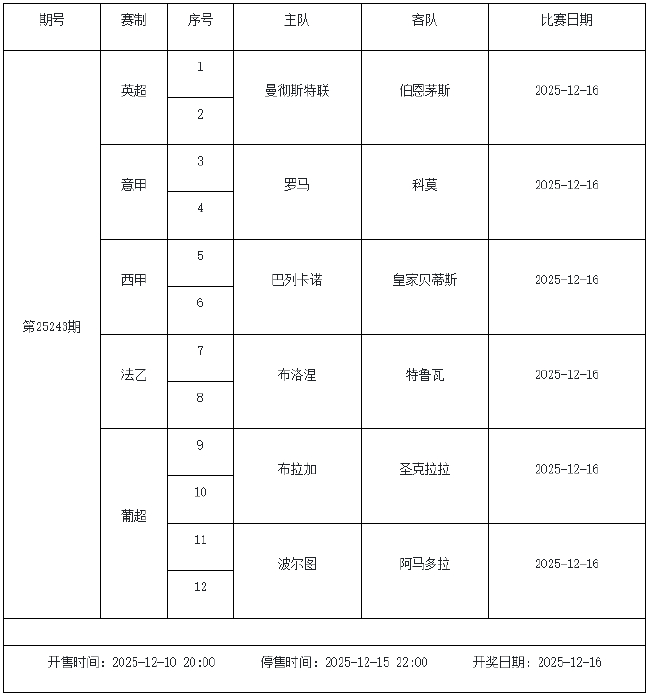 | 期号 | 赛制 | 序号 | 主队 | 客队 | 比赛日期 |
|---|---|---|---|---|---|
| 第25243期 | 英超 | 1 | 曼彻斯特联 | 伯恩茅斯 | 2025-12-16 |
| | | 2 | | | |
| | 意甲 | 3 | 罗马 | 科莫 | 2025-12-16 |
| | | 4 | | | |
| | 西甲 | 5 | 巴列卡诺 | 皇家贝蒂斯 | 2025-12-16 |
| | | 6 | | | |
| | 法乙 | 7 | 布洛涅 | 特鲁瓦 | 2025-12-16 |
| | | 8 | | | |
| | 葡超 | 9 | 布拉加 | 圣克拉拉 | 2025-12-16 |
| | | 10 | | | |
| | | 11 | 波尔图 | 阿马多拉 | 2025-12-16 |
| | | 12 | | | |

开售时间：2025-12-10 20:00　停售时间：2025-12-15 22:00　开奖日期：2025-12-16